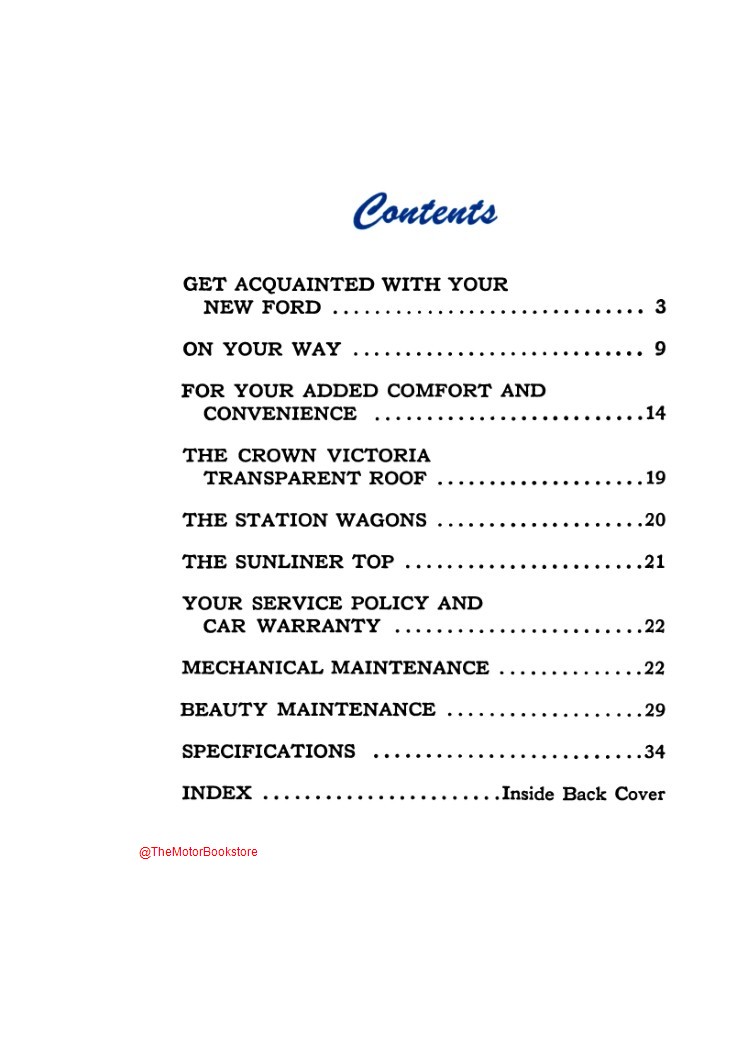 Contents

GET ACQUAINTED WITH YOUR NEW FORD .............................. 3

ON YOUR WAY ............................ 9

FOR YOUR ADDED COMFORT AND CONVENIENCE ..........................14

THE CROWN VICTORIA TRANSPARENT ROOF ....................19

THE STATION WAGONS ....................20

THE SUNLINER TOP .......................21

YOUR SERVICE POLICY AND CAR WARRANTY ........................22

MECHANICAL MAINTENANCE ..............22

BEAUTY MAINTENANCE ...................29

SPECIFICATIONS ..........................34

INDEX .......................Inside Back Cover

@TheMotorBookstore